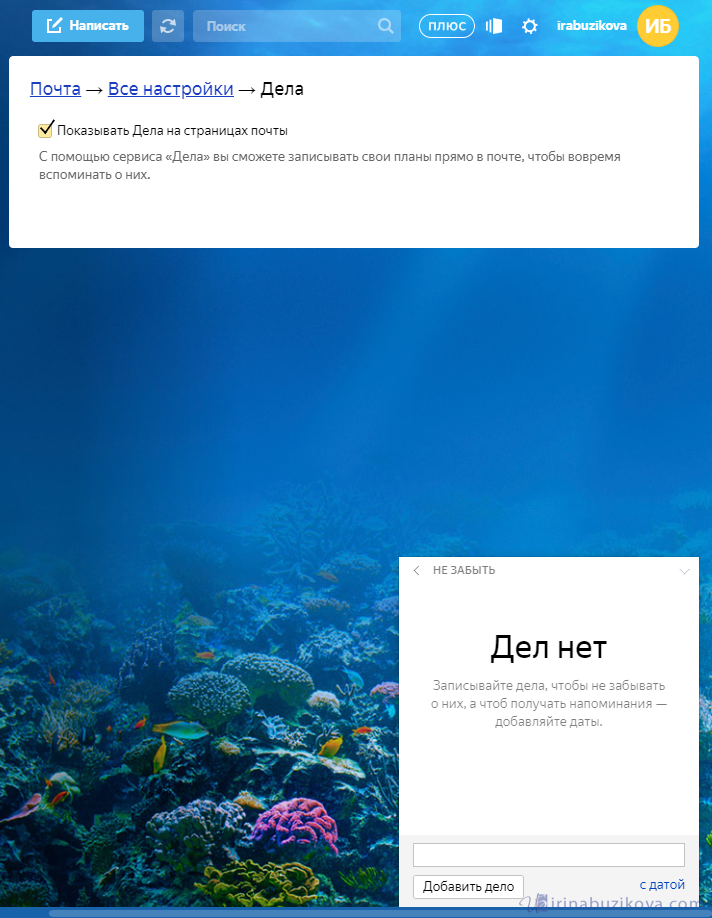 Написать

Поиск

ПЛЮС

irabuzikova

ИБ

Почта → Все настройки → Дела

Показывать Дела на страницах почты

С помощью сервиса «Дела» вы сможете записывать свои планы прямо в почте, чтобы вовремя вспоминать о них.

НЕ ЗАБЫТЬ

Дел нет

Записывайте дела, чтобы не забывать о них, а чтоб получать напоминания — добавляйте даты.

Добавить дело

с датой

irinabuzikova.com